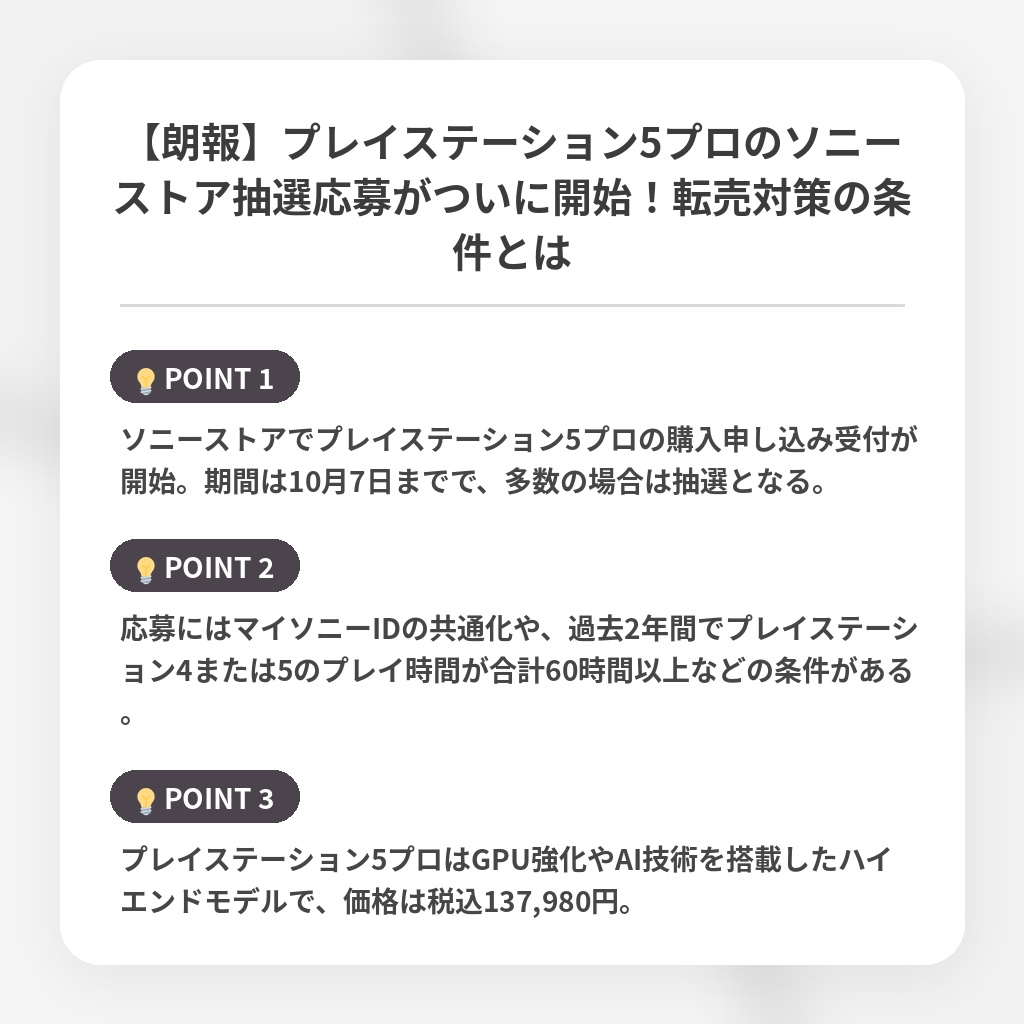 【朗報】プレイステーション5プロのソニーストア抽選応募がついに開始！転売対策の条件とは

POINT 1

ソニーストアでプレイステーション5プロの購入申し込み受付が開始。期間は10月7日までで、多数の場合は抽選となる。

POINT 2

応募にはマイソニーIDの共通化や、過去2年間でプレイステーション4または5のプレイ時間が合計60時間以上などの条件がある。

POINT 3

プレイステーション5プロはGPU強化やAI技術を搭載したハイエンドモデルで、価格は税込137,980円。